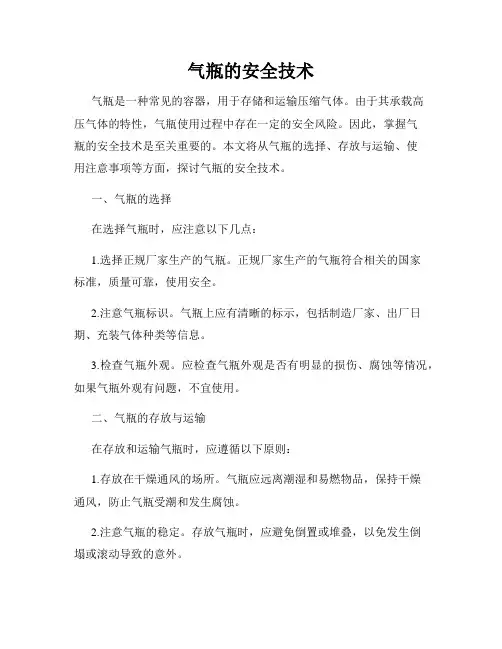 气瓶的安全技术

气瓶是一种常见的容器，用于存储和运输压缩气体。由于其承载高压气体的特性，气瓶使用过程中存在一定的安全风险。因此，掌握气瓶的安全技术是至关重要的。本文将从气瓶的选择、存放与运输、使用注意事项等方面，探讨气瓶的安全技术。

一、气瓶的选择

在选择气瓶时，应注意以下几点：

1.选择正规厂家生产的气瓶。正规厂家生产的气瓶符合相关的国家标准，质量可靠，使用安全。

2.注意气瓶标识。气瓶上应有清晰的标示，包括制造厂家、出厂日期、充装气体种类等信息。

3.检查气瓶外观。应检查气瓶外观是否有明显的损伤、腐蚀等情况，如果气瓶外观有问题，不宜使用。

二、气瓶的存放与运输

在存放和运输气瓶时，应遵循以下原则：

1.存放在干燥通风的场所。气瓶应远离潮湿和易燃物品，保持干燥通风，防止气瓶受潮和发生腐蚀。

2.注意气瓶的稳定。存放气瓶时，应避免倒置或堆叠，以免发生倒塌或滚动导致的意外。